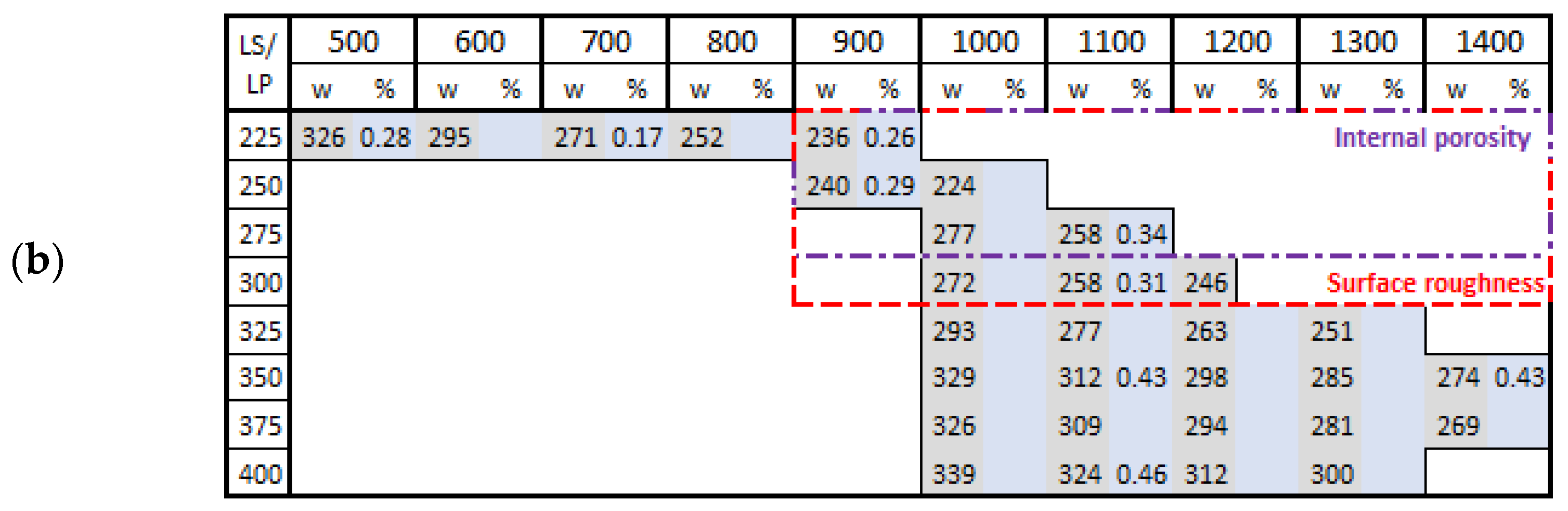 (b)

| LS/ LP | 500 w | 500 % | 600 w | 600 % | 700 w | 700 % | 800 w | 800 % | 900 w | 900 % | 1000 w | 1000 % | 1100 w | 1100 % | 1200 w | 1200 % | 1300 w | 1300 % | 1400 w | 1400 % |
|---|---|---|---|---|---|---|---|---|---|---|---|---|---|---|---|---|---|---|---|---|
| 225 | 326 | 0.28 | 295 | | 271 | 0.17 | 252 | | 236 | 0.26 | | | | | | | | | | |
| 250 | | | | | | | | | 240 | 0.29 | 224 | | | | | | | | | |
| 275 | | | | | | | | | | | 277 | | 258 | 0.34 | | | | | | |
| 300 | | | | | | | | | | | 272 | | 258 | 0.31 | 246 | | | | | |
| 325 | | | | | | | | | | | 293 | | 277 | | 263 | | 251 | | | |
| 350 | | | | | | | | | | | 329 | | 312 | 0.43 | 298 | | 285 | | 274 | 0.43 |
| 375 | | | | | | | | | | | 326 | | 309 | | 294 | | 281 | | 269 | |
| 400 | | | | | | | | | | | 339 | | 324 | 0.46 | 312 | | 300 | | | |

Internal porosity

Surface roughness